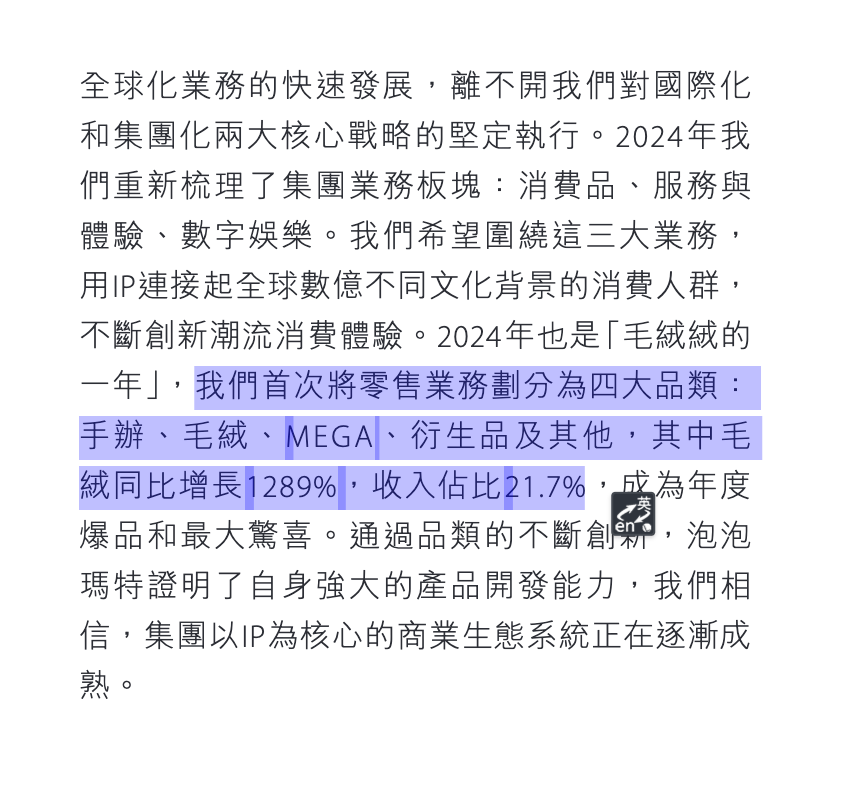 全球化業務的快速發展，離不開我們對國際化和集團化兩大核心戰略的堅定執行。2024年我們重新梳理了集團業務板塊：消費品、服務與體驗、數字娛樂。我們希望圍繞這三大業務，用IP連接起全球數億不同文化背景的消費人群，不斷創新潮流消費體驗。2024年也是「毛絨絨的一年」，我們首次將零售業務劃分為四大品類：手辦、毛絨、MEGA、衍生品及其他，其中毛絨同比增長1289%，收入佔比21.7%，成為年度爆品和最大驚喜。通過品類的不斷創新，泡泡瑪特證明了自身強大的產品開發能力，我們相信，集團以IP為核心的商業生態系統正在逐漸成熟。

英
en